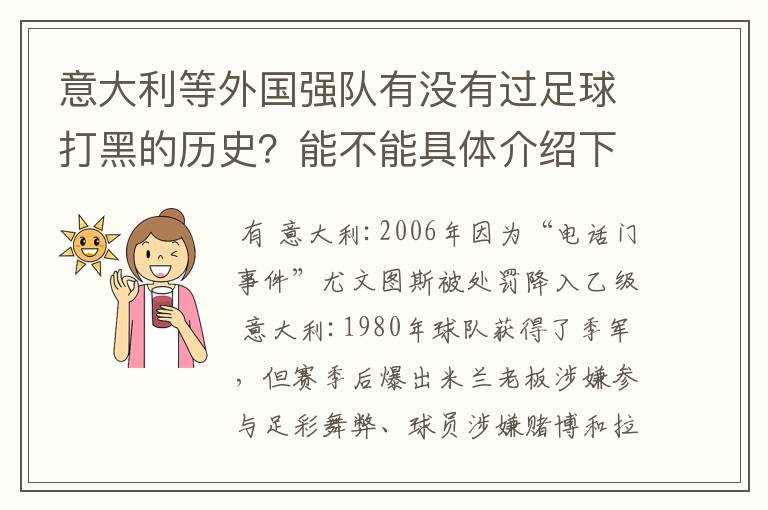 意大利等外国强队有没有过足球打黑的历史？能不能具体介绍下

有 意大利：2006年因为“电话门事件”尤文图斯被处罚降入乙级 意大利：1980年球队获得了季军，但赛季后爆出米兰老板涉嫌参与足彩舞弊、球员涉嫌赌博和拉